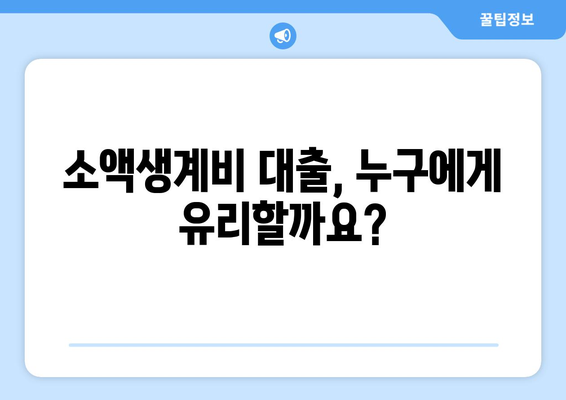 꿀팁정보

소액생계비 대출, 누구에게 유리할까요?